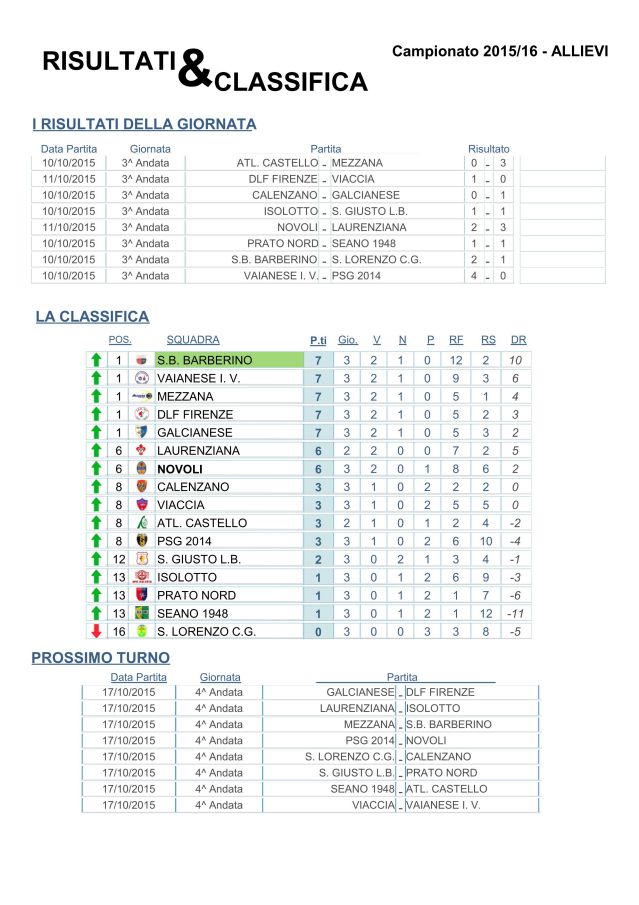 RISULTATI & CLASSIFICA

Campionato 2015/16 - ALLIEVI

I RISULTATI DELLA GIORNATA

| Data Partita | Giornata | Partita | | | Risultato | | |
|---|---|---|---|---|---|---|---|
| 10/10/2015 | 3^ Andata | ATL. CASTELLO | - | MEZZANA | 0 | - | 3 |
| 11/10/2015 | 3^ Andata | DLF FIRENZE | - | VIACCIA | 1 | - | 0 |
| 10/10/2015 | 3^ Andata | CALENZANO | - | GALCIANESE | 0 | - | 1 |
| 10/10/2015 | 3^ Andata | ISOLOTTO | - | S. GIUSTO L.B. | 1 | - | 1 |
| 11/10/2015 | 3^ Andata | NOVOLI | - | LAURENZIANA | 2 | - | 3 |
| 10/10/2015 | 3^ Andata | PRATO NORD | - | SEANO 1948 | 1 | - | 1 |
| 10/10/2015 | 3^ Andata | S.B. BARBERINO | - | S. LORENZO C.G. | 2 | - | 1 |
| 10/10/2015 | 3^ Andata | VAIANESE I. V. | - | PSG 2014 | 4 | - | 0 |

LA CLASSIFICA

| POS. | SQUADRA | P.ti | Gio. | V | N | P | RF | RS | DR |
|---|---|---|---|---|---|---|---|---|---|
| 1 | S.B. BARBERINO | 7 | 3 | 2 | 1 | 0 | 12 | 2 | 10 |
| 1 | VAIANESE I. V. | 7 | 3 | 2 | 1 | 0 | 9 | 3 | 6 |
| 1 | MEZZANA | 7 | 3 | 2 | 1 | 0 | 5 | 1 | 4 |
| 1 | DLF FIRENZE | 7 | 3 | 2 | 1 | 0 | 5 | 2 | 3 |
| 1 | GALCIANESE | 7 | 3 | 2 | 1 | 0 | 5 | 3 | 2 |
| 6 | LAURENZIANA | 6 | 2 | 2 | 0 | 0 | 7 | 2 | 5 |
| 6 | NOVOLI | 6 | 3 | 2 | 0 | 1 | 8 | 6 | 2 |
| 8 | CALENZANO | 3 | 3 | 1 | 0 | 2 | 2 | 2 | 0 |
| 8 | VIACCIA | 3 | 3 | 1 | 0 | 2 | 5 | 5 | 0 |
| 8 | ATL. CASTELLO | 3 | 2 | 1 | 0 | 1 | 2 | 4 | -2 |
| 8 | PSG 2014 | 3 | 3 | 1 | 0 | 2 | 6 | 10 | -4 |
| 12 | S. GIUSTO L.B. | 2 | 3 | 0 | 2 | 1 | 3 | 4 | -1 |
| 13 | ISOLOTTO | 1 | 3 | 0 | 1 | 2 | 6 | 9 | -3 |
| 13 | PRATO NORD | 1 | 3 | 0 | 1 | 2 | 1 | 7 | -6 |
| 13 | SEANO 1948 | 1 | 3 | 0 | 1 | 2 | 1 | 12 | -11 |
| 16 | S. LORENZO C.G. | 0 | 3 | 0 | 0 | 3 | 3 | 8 | -5 |

PROSSIMO TURNO

| Data Partita | Giornata | Partita | | |
|---|---|---|---|---|
| 17/10/2015 | 4^ Andata | GALCIANESE | - | DLF FIRENZE |
| 17/10/2015 | 4^ Andata | LAURENZIANA | - | ISOLOTTO |
| 17/10/2015 | 4^ Andata | MEZZANA | - | S.B. BARBERINO |
| 17/10/2015 | 4^ Andata | PSG 2014 | - | NOVOLI |
| 17/10/2015 | 4^ Andata | S. LORENZO C.G. | - | CALENZANO |
| 17/10/2015 | 4^ Andata | S. GIUSTO L.B. | - | PRATO NORD |
| 17/10/2015 | 4^ Andata | SEANO 1948 | - | ATL. CASTELLO |
| 17/10/2015 | 4^ Andata | VIACCIA | - | VAIANESE I. V. |